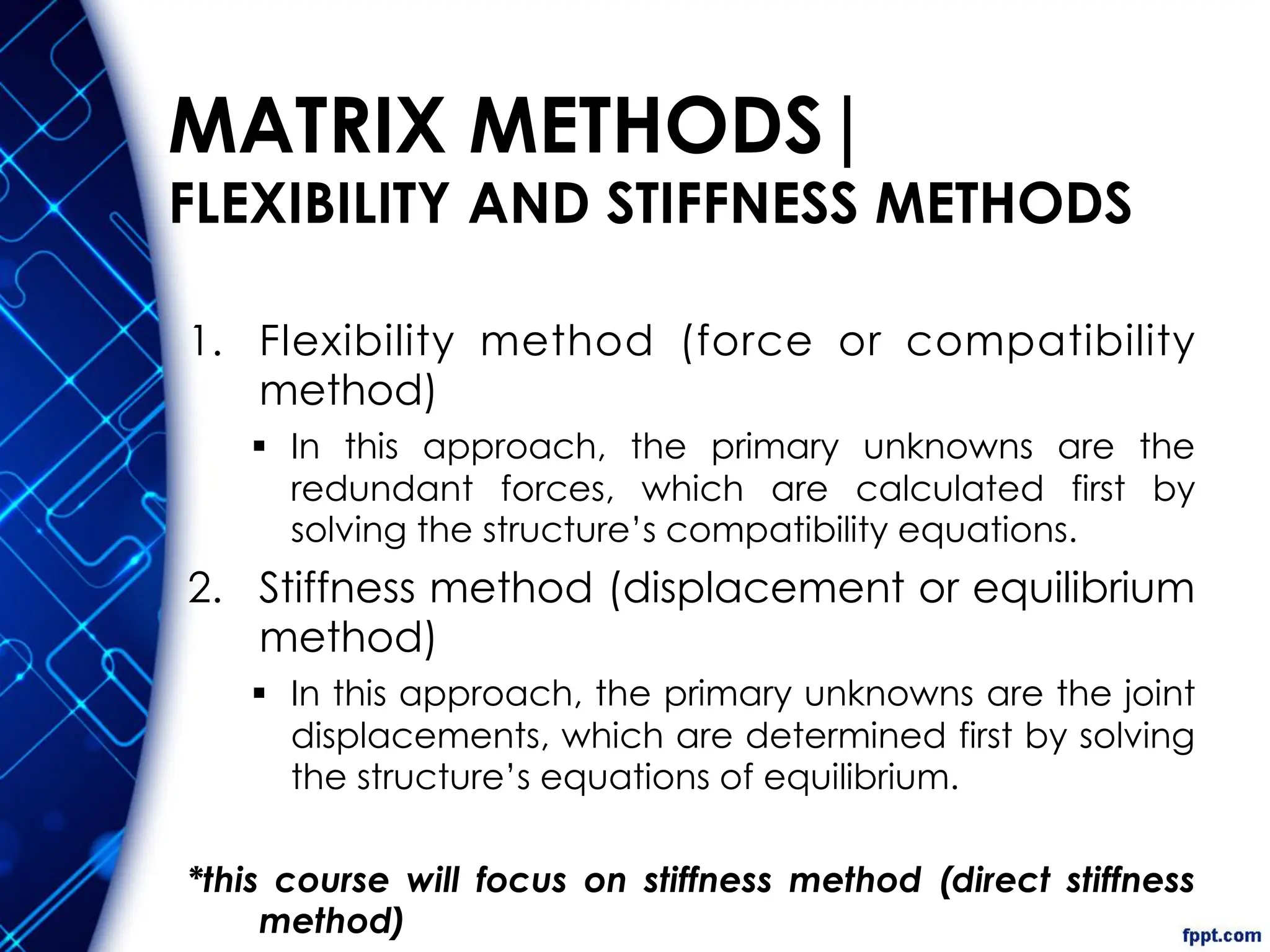 MATRIX METHODS|
FLEXIBILITY AND STIFFNESS METHODS

1. Flexibility method (force or compatibility method)
▪ In this approach, the primary unknowns are the redundant forces, which are calculated first by solving the structure’s compatibility equations.

2. Stiffness method (displacement or equilibrium method)
▪ In this approach, the primary unknowns are the joint displacements, which are determined first by solving the structure’s equations of equilibrium.

*this course will focus on stiffness method (direct stiffness method)

fppt.com